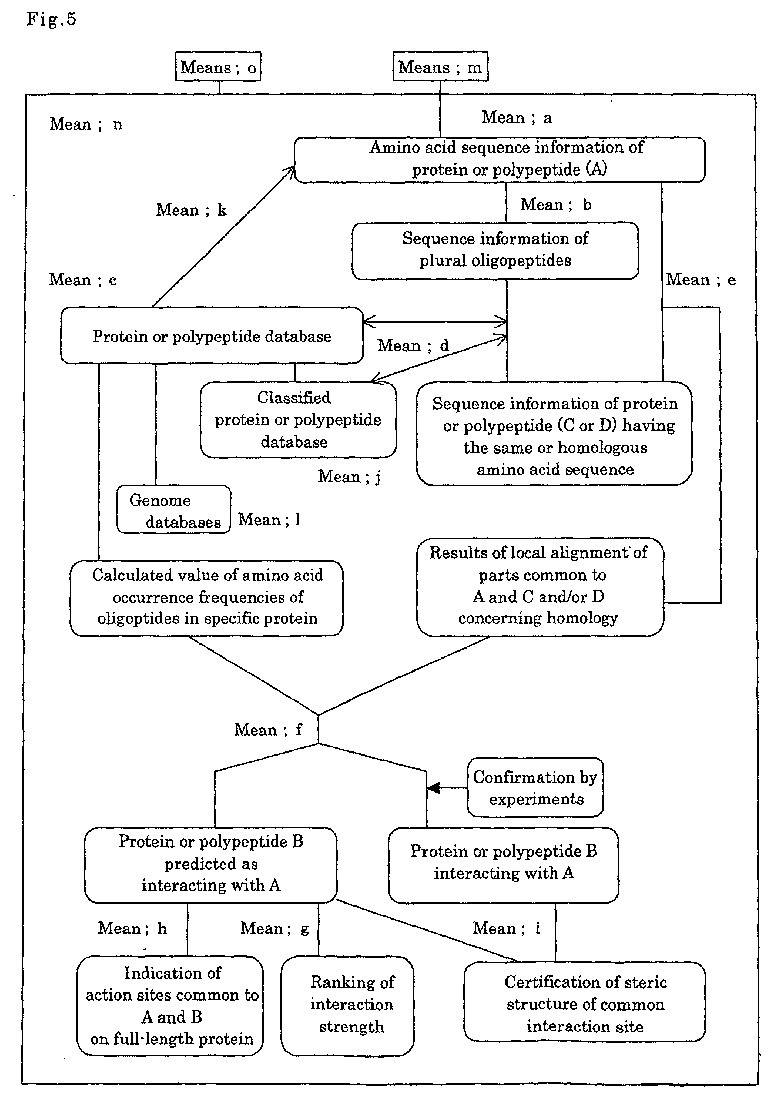 Fig.5

Means ; o

Means ; m

Mean ; n

Mean ; a

Amino acid sequence information of protein or polypeptide (A)

Mean ; k

Mean ; b

Sequence information of plural oligopeptides

Mean ; c

Mean ; e

Protein or polypeptide database

Mean ; d

Classified protein or polypeptide database

Sequence information of protein or polypeptide (C or D) having the same or homologous amino acid sequence

Mean ; j

Genome databases

Mean ; l

Calculated value of amino acid occurrence frequencies of oligoptides in specific protein

Results of local alignment of parts common to A and C and/or D concerning homology

Mean ; f

Confirmation by experiments

Protein or polypeptide B predicted as interacting with A

Protein or polypeptide B interacting with A

Mean ; h

Mean ; g

Mean ; i

Indication of action sites common to A and B on full-length protein

Ranking of interaction strength

Certification of steric structure of common interaction site